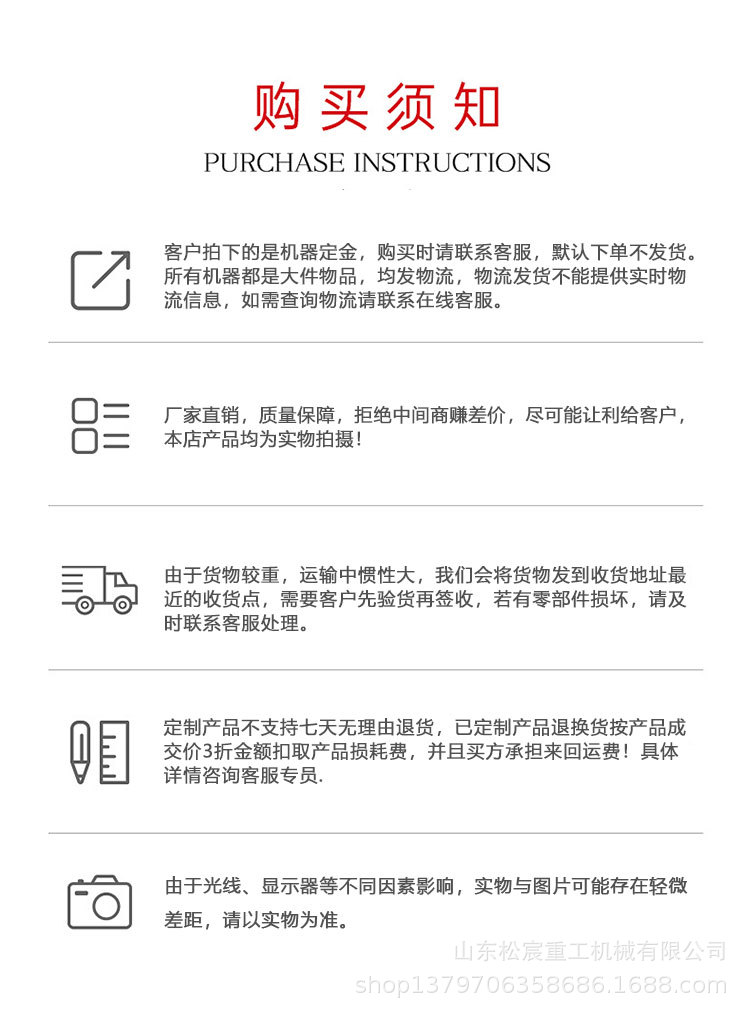 购买须知
PURCHASE INSTRUCTIONS

客户拍下的是机器定金，购买时请联系客服，默认下单不发货。所有机器都是大件物品，均发物流，物流发货不能提供实时物流信息，如需查询物流请联系在线客服。

厂家直销，质量保障，拒绝中间商赚差价，尽可能让利给客户，本店产品均为实物拍摄！

由于货物较重，运输中惯性大，我们会将货物发到收货地址最近的收货点，需要客户先验货再签收，若有零部件损坏，请及时联系客服处理。

定制产品不支持七天无理由退货，已定制产品退换货按产品成交价3折金额扣取产品损耗费，并且买方承担来回运费！具体详情咨询客服专员.

由于光线、显示器等不同因素影响，实物与图片可能存在轻微差距，请以实物为准。

山东松宸重工机械有限公司
shop1379706358686.1688.com